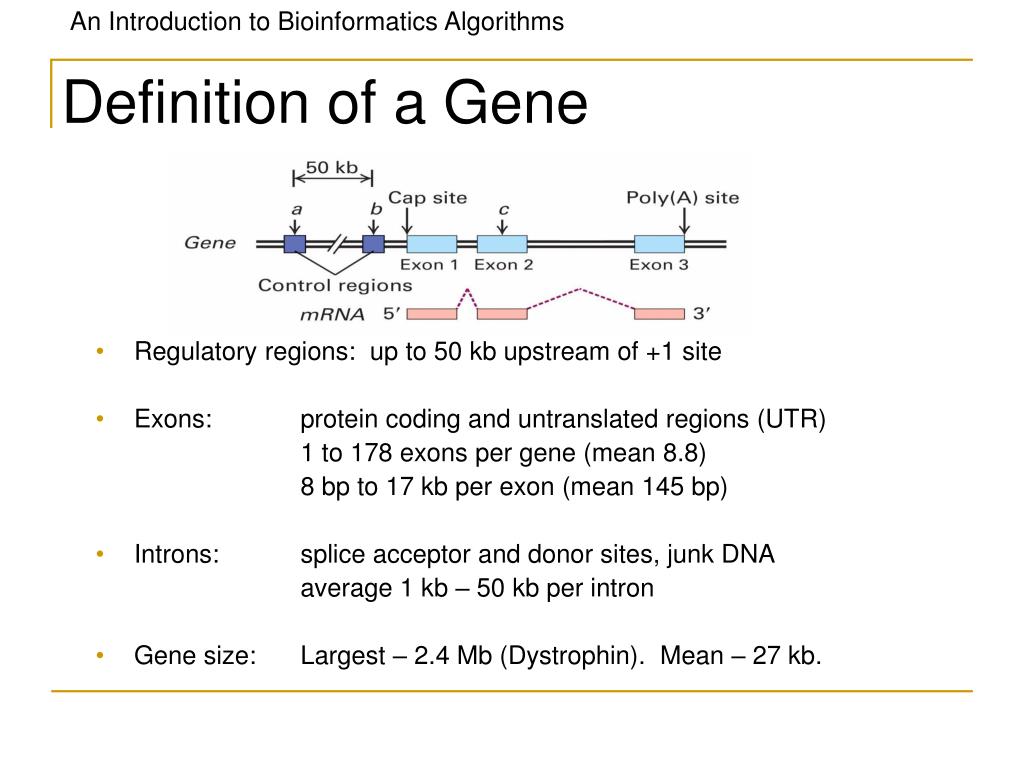 An Introduction to Bioinformatics Algorithms

Definition of a Gene

50 kb
a
b
Cap site
c
Poly(A) site
Gene
Exon 1
Exon 2
Exon 3
Control regions
mRNA
5′
3′

• Regulatory regions: up to 50 kb upstream of +1 site

• Exons: protein coding and untranslated regions (UTR)
1 to 178 exons per gene (mean 8.8)
8 bp to 17 kb per exon (mean 145 bp)

• Introns: splice acceptor and donor sites, junk DNA
average 1 kb – 50 kb per intron

• Gene size: Largest – 2.4 Mb (Dystrophin). Mean – 27 kb.